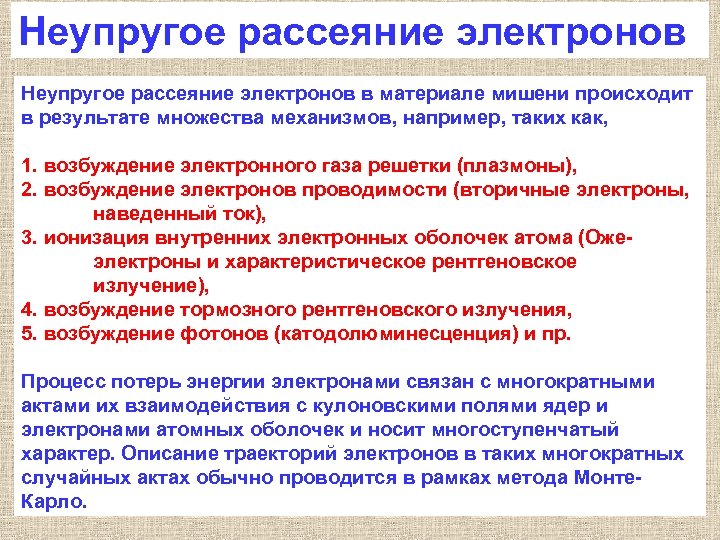 Неупругое рассеяние электронов

Неупругое рассеяние электронов в материале мишени происходит в результате множества механизмов, например, таких как,

1. возбуждение электронного газа решетки (плазмоны),
2. возбуждение электронов проводимости (вторичные электроны, наведенный ток),
3. ионизация внутренних электронных оболочек атома (Оже-электроны и характеристическое рентгеновское излучение),
4. возбуждение тормозного рентгеновского излучения,
5. возбуждение фотонов (катодолюминесценция) и пр.

Процесс потерь энергии электронами связан с многократными актами их взаимодействия с кулоновскими полями ядер и электронами атомных оболочек и носит многоступенчатый характер. Описание траекторий электронов в таких многократных случайных актах обычно проводится в рамках метода Монте-Карло.